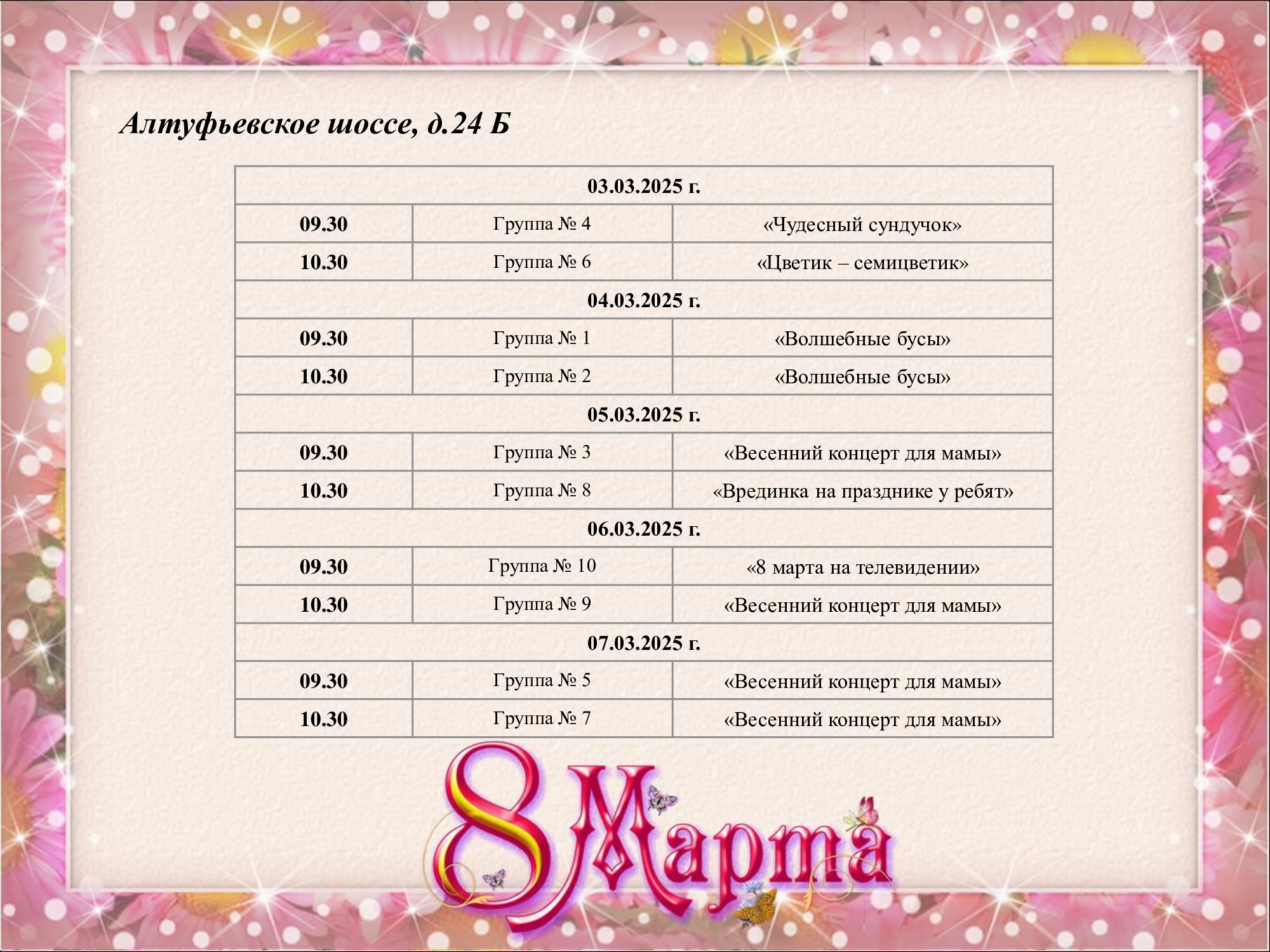 Алтуфьевское шоссе, д.24 Б

| 03.03.2025 г. | | |
|---|---|---|
| 09.30 | Группа № 4 | «Чудесный сундучок» |
| 10.30 | Группа № 6 | «Цветик – семицветик» |
| 04.03.2025 г. | | |
| 09.30 | Группа № 1 | «Волшебные бусы» |
| 10.30 | Группа № 2 | «Волшебные бусы» |
| 05.03.2025 г. | | |
| 09.30 | Группа № 3 | «Весенний концерт для мамы» |
| 10.30 | Группа № 8 | «Врединка на празднике у ребят» |
| 06.03.2025 г. | | |
| 09.30 | Группа № 10 | «8 марта на телевидении» |
| 10.30 | Группа № 9 | «Весенний концерт для мамы» |
| 07.03.2025 г. | | |
| 09.30 | Группа № 5 | «Весенний концерт для мамы» |
| 10.30 | Группа № 7 | «Весенний концерт для мамы» |

8 Марта